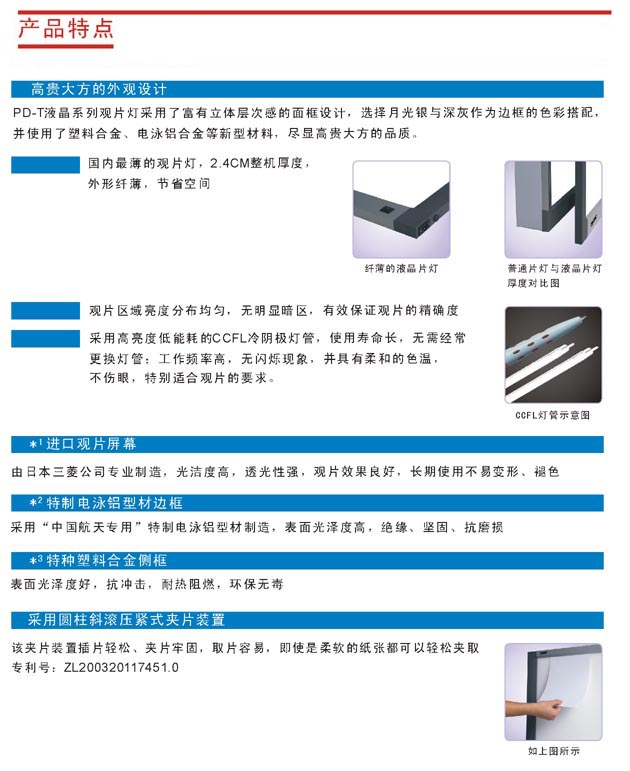 产品特点

高贵大方的外观设计

PD-T液晶系列观片灯采用了富有立体层次感的面框设计，选择月光银与深灰作为边框的色彩搭配，并使用了塑料合金、电泳铝合金等新型材料，尽显高贵大方的品质。

国内最薄的观片灯，2.4CM整机厚度，外形纤薄，节省空间

纤薄的液晶片灯

普通片灯与液晶片灯厚度对比图

观片区域亮度分布均匀，无明显暗区，有效保证观片的精确度

采用高亮度低能耗的CCFL冷阴极灯管，使用寿命长，无需经常更换灯管；工作频率高，无闪烁现象，并具有柔和的色温，不伤眼，特别适合观片的要求。

CCFL灯管示意图

*$^1$ 进口观片屏幕

由日本三菱公司专业制造，光洁度高，透光性强，观片效果良好，长期使用不易变形、褪色

*$^2$ 特制电泳铝型材边框

采用“中国航天专用”特制电泳铝型材制造，表面光泽度高，绝缘、坚固、抗磨损

*$^3$ 特种塑料合金侧框

表面光泽度好，抗冲击，耐热阻燃，环保无毒

采用圆柱斜滚压紧式夹片装置

该夹片装置插片轻松、夹片牢固，取片容易，即使是柔软的纸张都可以轻松夹取
专利号：ZL200320117451.0

如上图所示